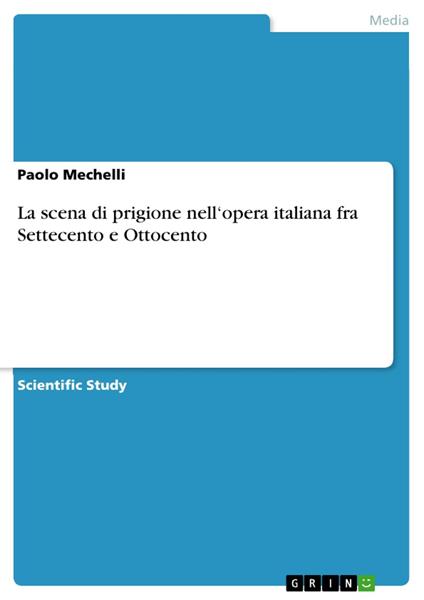 Media

Paolo Mechelli

La scena di prigione nell‘opera italiana fra Settecento e Ottocento

Scientific Study

GRIN